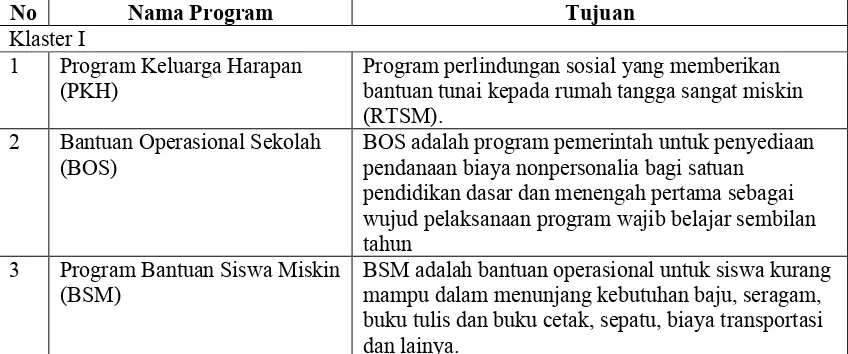 | No | Nama Program | Tujuan |
|---|---|---|
| Klaster I | | |
| 1 | Program Keluarga Harapan (PKH) | Program perlindungan sosial yang memberikan bantuan tunai kepada rumah tangga sangat miskin (RTSM). |
| 2 | Bantuan Operasional Sekolah (BOS) | BOS adalah program pemerintah untuk penyediaan pendanaan biaya nonpersonalia bagi satuan pendidikan dasar dan menengah pertama sebagai wujud pelaksanaan program wajib belajar sembilan tahun |
| 3 | Program Bantuan Siswa Miskin (BSM) | BSM adalah bantuan operasional untuk siswa kurang mampu dalam menunjang kebutuhan baju, seragam, buku tulis dan buku cetak, sepatu, biaya transportasi dan lainya. |